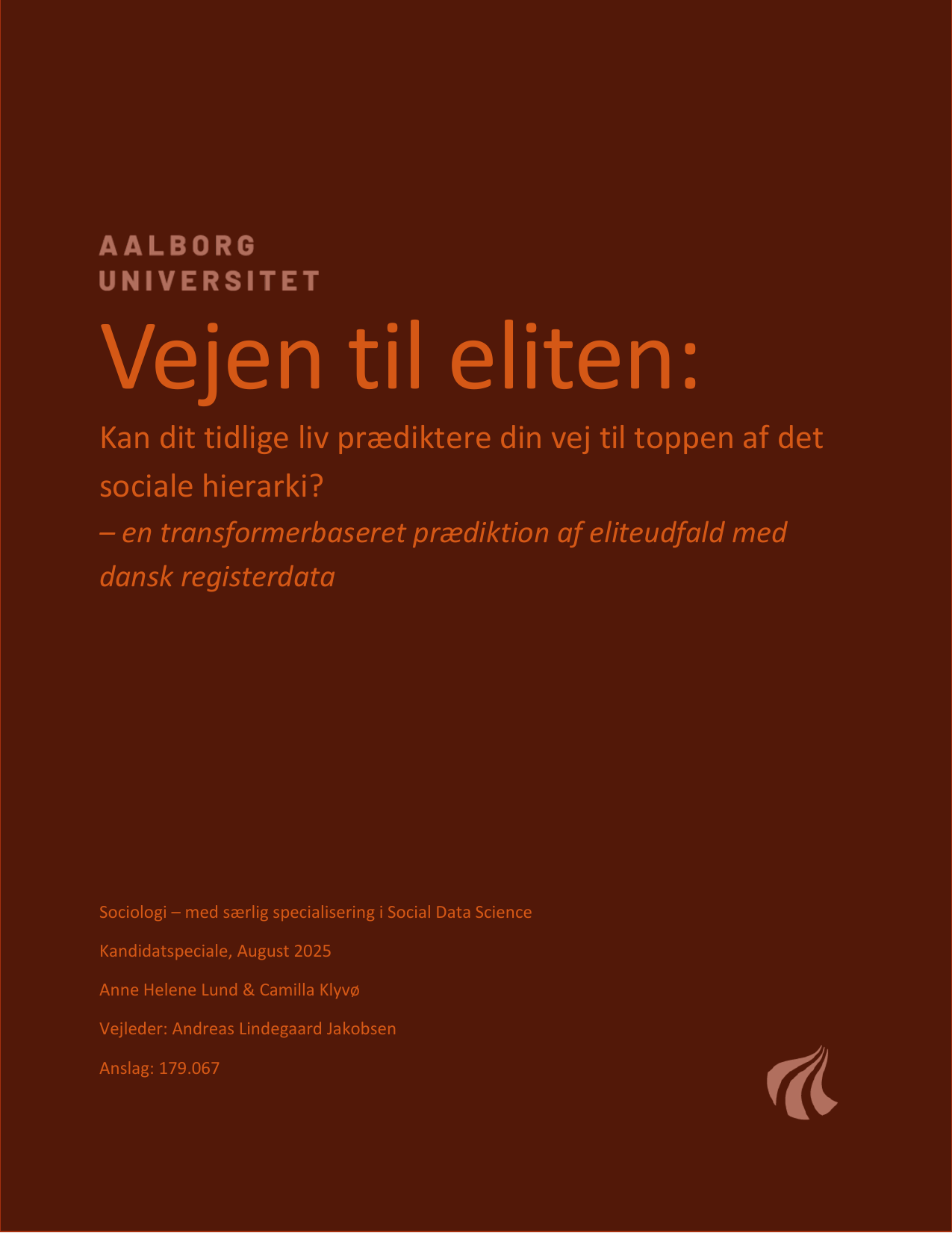 AALBORG
UNIVERSITET

Vejen til eliten:

Kan dit tidlige liv prædiktere din vej til toppen af det sociale hierarki?

– en transformerbaseret prædiktion af eliteudfald med dansk registerdata

Sociologi – med særlig specialisering i Social Data Science

Kandidatspeciale, August 2025

Anne Helene Lund & Camilla Klyvø

Vejleder: Andreas Lindegaard Jakobsen

Anslag: 179.067